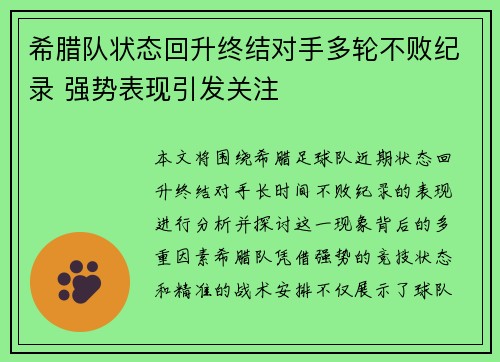 希腊队状态回升终结对手多轮不败纪录 强势表现引发关注

本文将围绕希腊足球队近期状态回升终结对手长时间不败纪录的表现进行分析并探讨这一现象背后的多重因素希腊队凭借强势的竞技状态和精准的战术安排不仅展示了球队